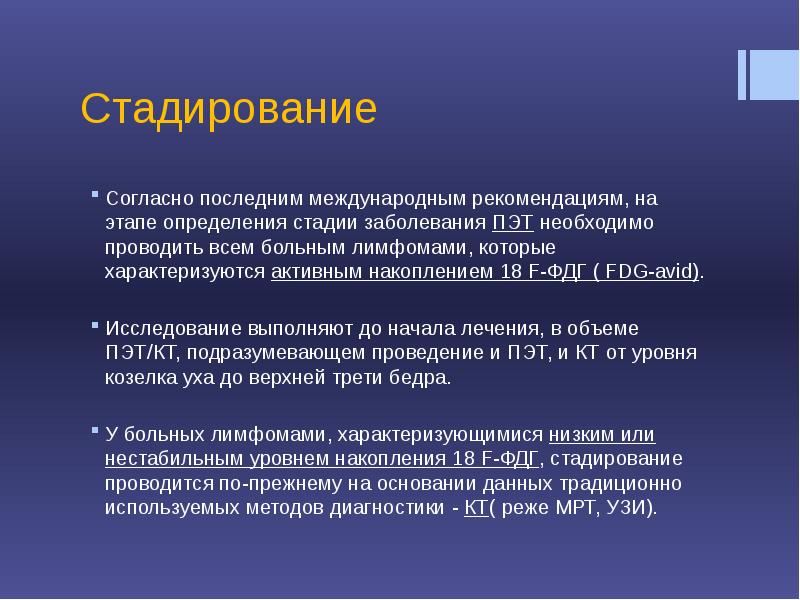 Стадирование

Согласно последним международным рекомендациям, на этапе определения стадии заболевания ПЭТ необходимо проводить всем больным лимфомами, которые характеризуются активным накоплением 18 F-ФДГ ( FDG-avid).

Исследование выполняют до начала лечения, в объеме ПЭТ/КТ, подразумевающем проведение и ПЭТ, и КТ от уровня козелка уха до верхней трети бедра.

У больных лимфомами, характеризующимися низким или нестабильным уровнем накопления 18 F-ФДГ, стадирование проводится по-прежнему на основании данных традиционно используемых методов диагностики - КТ( реже МРТ, УЗИ).